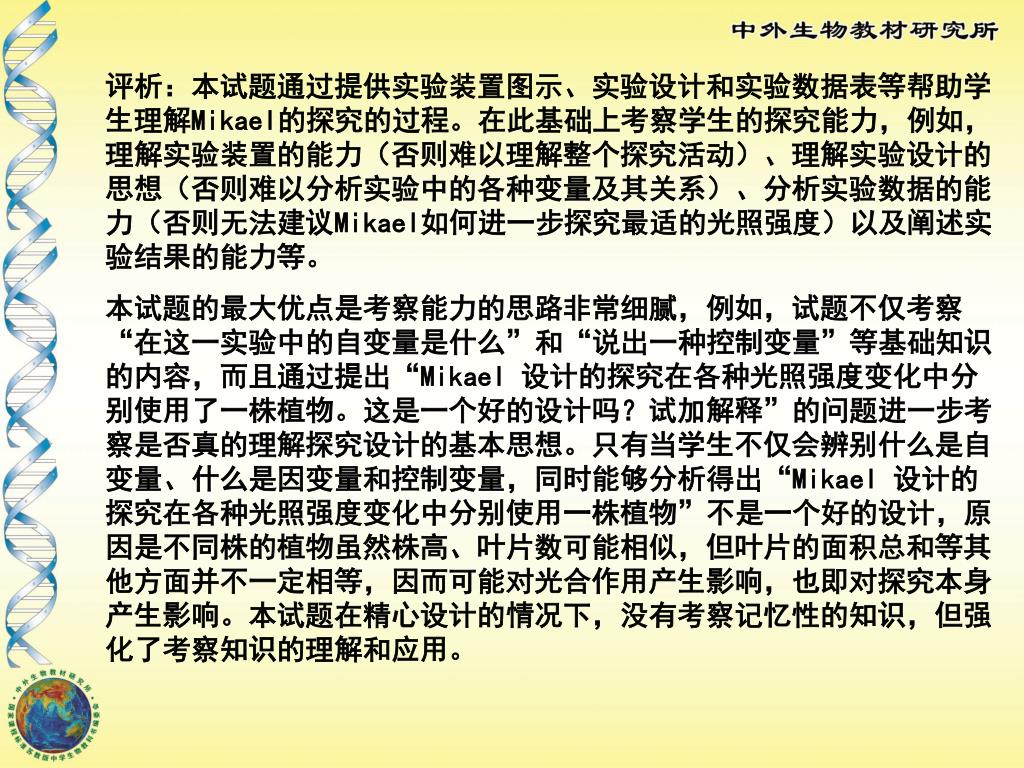 中外生物教材研究所

评析：本试题通过提供实验装置图示、实验设计和实验数据表等帮助学生理解Mikael的探究的过程。在此基础上考察学生的探究能力，例如，理解实验装置的能力（否则难以理解整个探究活动）、理解实验设计的思想（否则难以分析实验中的各种变量及其关系）、分析实验数据的能力（否则无法建议Mikael如何进一步探究最适的光照强度）以及阐述实验结果的能力等。

本试题的最大优点是考察能力的思路非常细腻，例如，试题不仅考察“在这一实验中的自变量是什么”和“说出一种控制变量”等基础知识的内容，而且通过提出“Mikael 设计的探究在各种光照强度变化中分别使用了一株植物。这是一个好的设计吗？试加解释”的问题进一步考察是否真的理解探究设计的基本思想。只有当学生不仅会辨别什么是自变量、什么是因变量和控制变量，同时能够分析得出“Mikael 设计的探究在各种光照强度变化中分别使用一株植物”不是一个好的设计，原因是不同株的植物虽然株高、叶片数可能相似，但叶片的面积总和等其他方面并不一定相等，因而可能对光合作用产生影响，也即对探究本身产生影响。本试题在精心设计的情况下，没有考察记忆性的知识，但强化了考察知识的理解和应用。

中外生物教材研究所